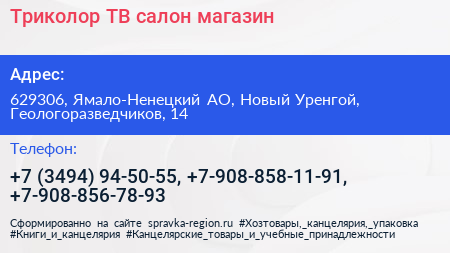 Триколор ТВ салон магазин

Адрес:

629306, Ямало-Ненецкий АО, Новый Уренгой, Геологоразведчиков, 14

Телефон:

+7 (3494) 94-50-55, +7-908-858-11-91, +7-908-856-78-93

Сформированно на сайте spravka-region.ru #Хозтовары,_канцелярия,_упаковка #Книги_и_канцелярия #Канцелярские_товары_и_учебные_принадлежности